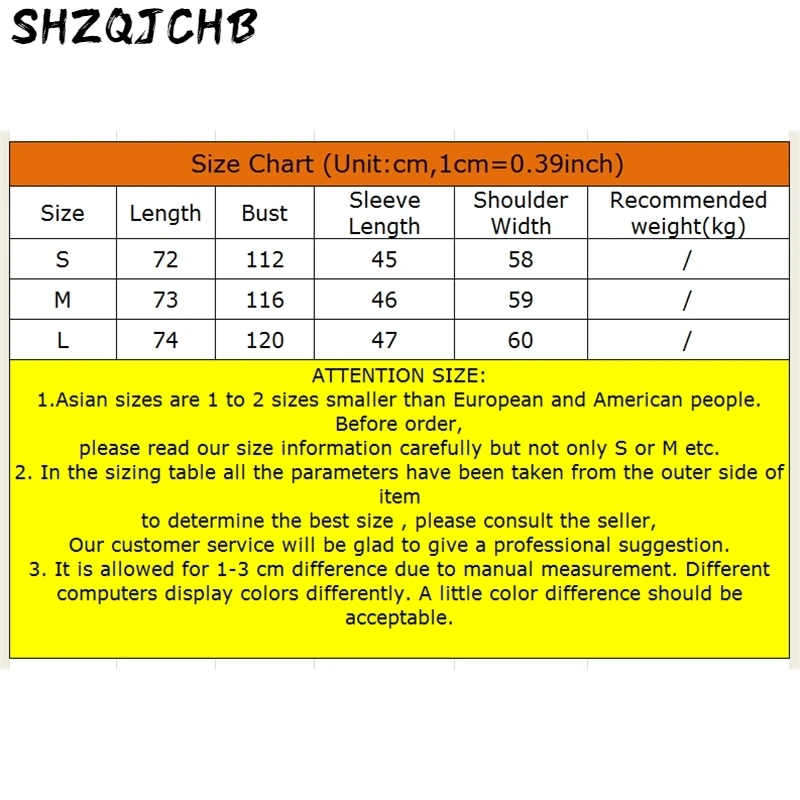 SHZQJCHB

Size Chart (Unit:cm,1cm=0.39inch)

| Size | Length | Bust | Sleeve Length | Shoulder Width | Recommended weight(kg) |
|---|---|---|---|---|---|
| S | 72 | 112 | 45 | 58 | / |
| M | 73 | 116 | 46 | 59 | / |
| L | 74 | 120 | 47 | 60 | / |

ATTENTION SIZE:
1.Asian sizes are 1 to 2 sizes smaller than European and American people. Before order,
please read our size information carefully but not only S or M etc.
2. In the sizing table all the parameters have been taken from the outer side of item
to determine the best size , please consult the seller,
Our customer service will be glad to give a professional suggestion.
3. It is allowed for 1-3 cm difference due to manual measurement. Different computers display colors differently. A little color difference should be acceptable.